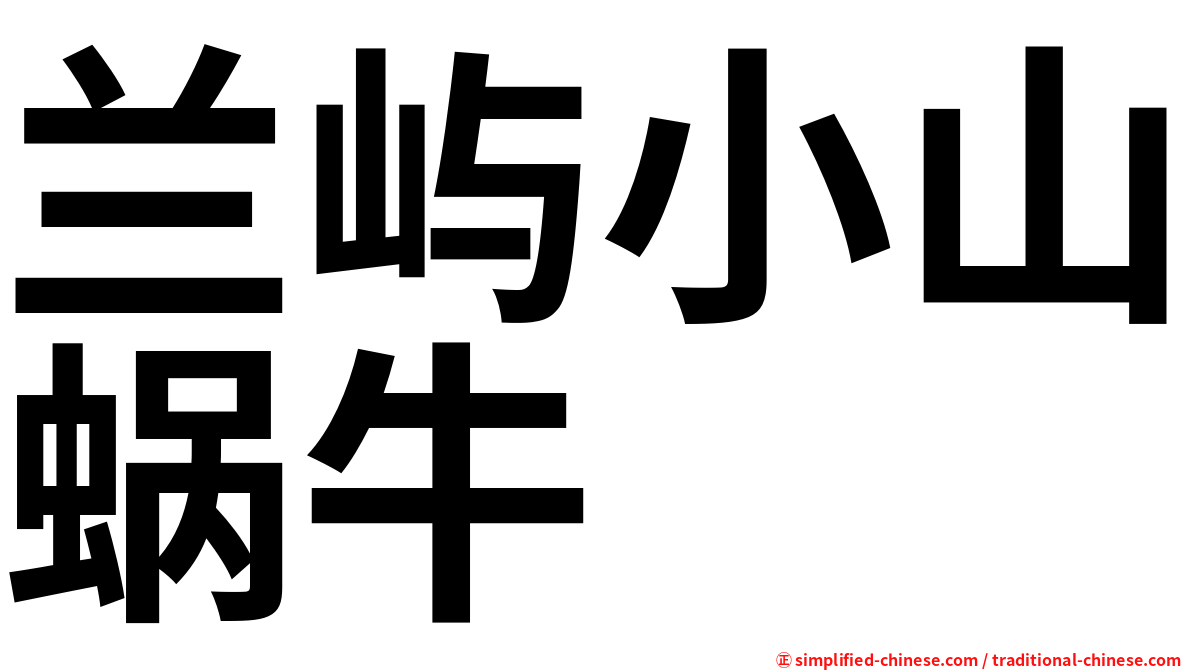 兰屿小山蜗牛

㊣ simplified-chinese.com / traditional-chinese.com